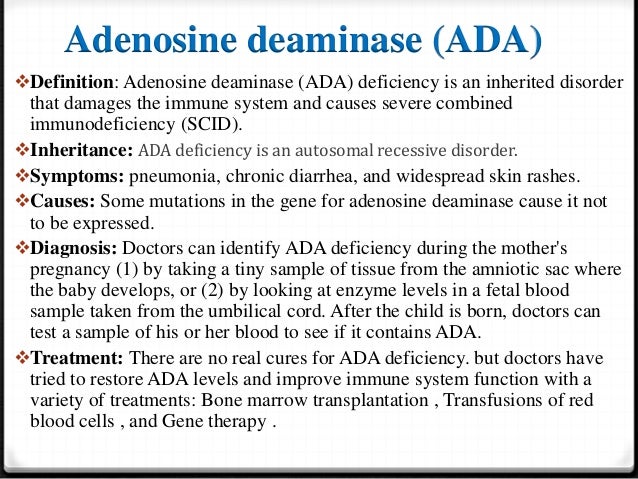 Adenosine deaminase (ADA)

❖Definition: Adenosine deaminase (ADA) deficiency is an inherited disorder that damages the immune system and causes severe combined immunodeficiency (SCID).

❖Inheritance: ADA deficiency is an autosomal recessive disorder.

❖Symptoms: pneumonia, chronic diarrhea, and widespread skin rashes.

❖Causes: Some mutations in the gene for adenosine deaminase cause it not to be expressed.

❖Diagnosis: Doctors can identify ADA deficiency during the mother's pregnancy (1) by taking a tiny sample of tissue from the amniotic sac where the baby develops, or (2) by looking at enzyme levels in a fetal blood sample taken from the umbilical cord. After the child is born, doctors can test a sample of his or her blood to see if it contains ADA.

❖Treatment: There are no real cures for ADA deficiency. but doctors have tried to restore ADA levels and improve immune system function with a variety of treatments: Bone marrow transplantation , Transfusions of red blood cells , and Gene therapy .